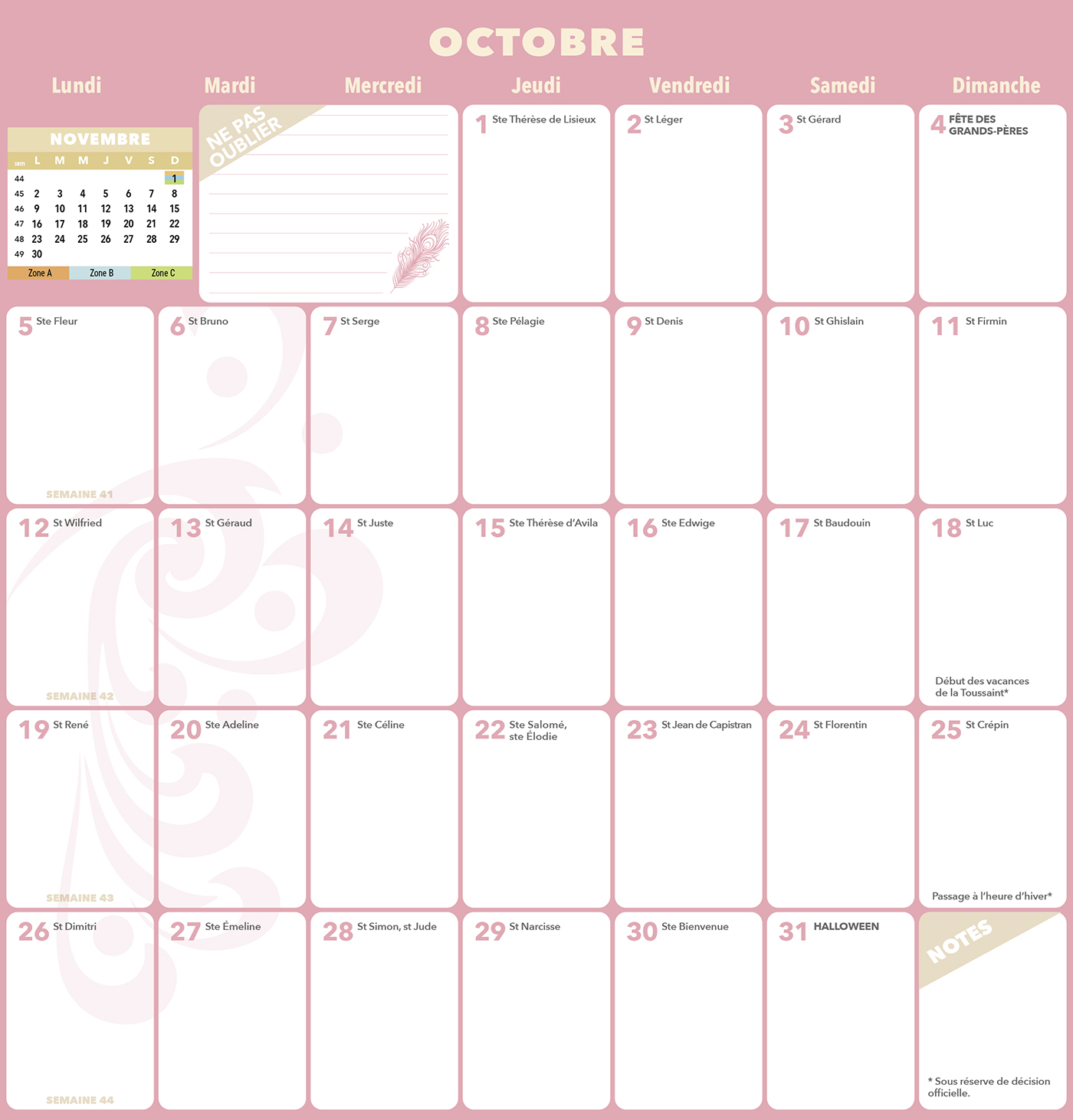 OCTOBRE

Lundi Mardi Mercredi Jeudi Vendredi Samedi Dimanche

NOVEMBRE

| sem | L | M | M | J | V | S | D |
|---|---|---|---|---|---|---|---|
| 44 | | | | | | | 1 |
| 45 | 2 | 3 | 4 | 5 | 6 | 7 | 8 |
| 46 | 9 | 10 | 11 | 12 | 13 | 14 | 15 |
| 47 | 16 | 17 | 18 | 19 | 20 | 21 | 22 |
| 48 | 23 | 24 | 25 | 26 | 27 | 28 | 29 |
| 49 | 30 | | | | | | |

Zone A Zone B Zone C

NE PAS OUBLIER

1 Ste Thérèse de Lisieux

2 St Léger

3 St Gérard

4 FÊTE DES GRANDS-PÈRES

5 Ste Fleur

SEMAINE 41

6 St Bruno

7 St Serge

8 Ste Pélagie

9 St Denis

10 St Ghislain

11 St Firmin

12 St Wilfried

SEMAINE 42

13 St Géraud

14 St Juste

15 Ste Thérèse d'Avila

16 Ste Edwige

17 St Baudouin

18 St Luc

Début des vacances de la Toussaint*

19 St René

SEMAINE 43

20 Ste Adeline

21 Ste Céline

22 Ste Salomé, ste Élodie

23 St Jean de Capistran

24 St Florentin

25 St Crépin

Passage à l'heure d'hiver*

26 St Dimitri

SEMAINE 44

27 Ste Émeline

28 St Simon, st Jude

29 St Narcisse

30 Ste Bienvenue

31 HALLOWEEN

NOTES

* Sous réserve de décision officielle.